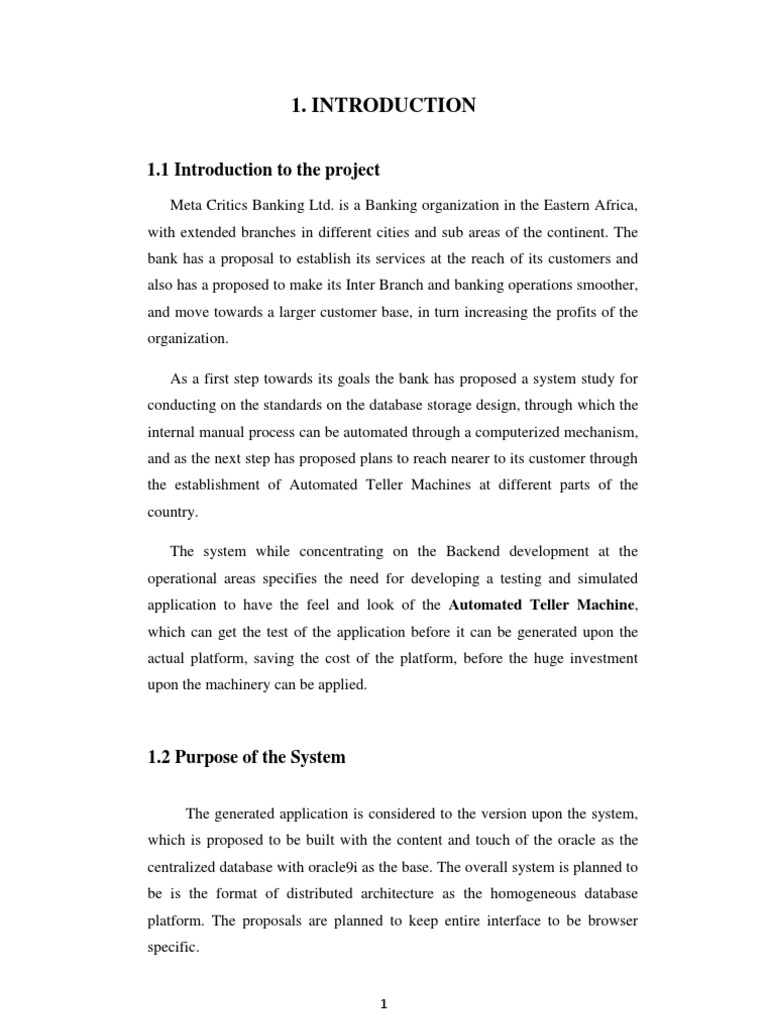 1. INTRODUCTION

1.1 Introduction to the project

Meta Critics Banking Ltd. is a Banking organization in the Eastern Africa, with extended branches in different cities and sub areas of the continent. The bank has a proposal to establish its services at the reach of its customers and also has a proposed to make its Inter Branch and banking operations smoother, and move towards a larger customer base, in turn increasing the profits of the organization.

As a first step towards its goals the bank has proposed a system study for conducting on the standards on the database storage design, through which the internal manual process can be automated through a computerized mechanism, and as the next step has proposed plans to reach nearer to its customer through the establishment of Automated Teller Machines at different parts of the country.

The system while concentrating on the Backend development at the operational areas specifies the need for developing a testing and simulated application to have the feel and look of the Automated Teller Machine, which can get the test of the application before it can be generated upon the actual platform, saving the cost of the platform, before the huge investment upon the machinery can be applied.

1.2 Purpose of the System

The generated application is considered to the version upon the system, which is proposed to be built with the content and touch of the oracle as the centralized database with oracle9i as the base. The overall system is planned to be is the format of distributed architecture as the homogeneous database platform. The proposals are planned to keep entire interface to be browser specific.

1